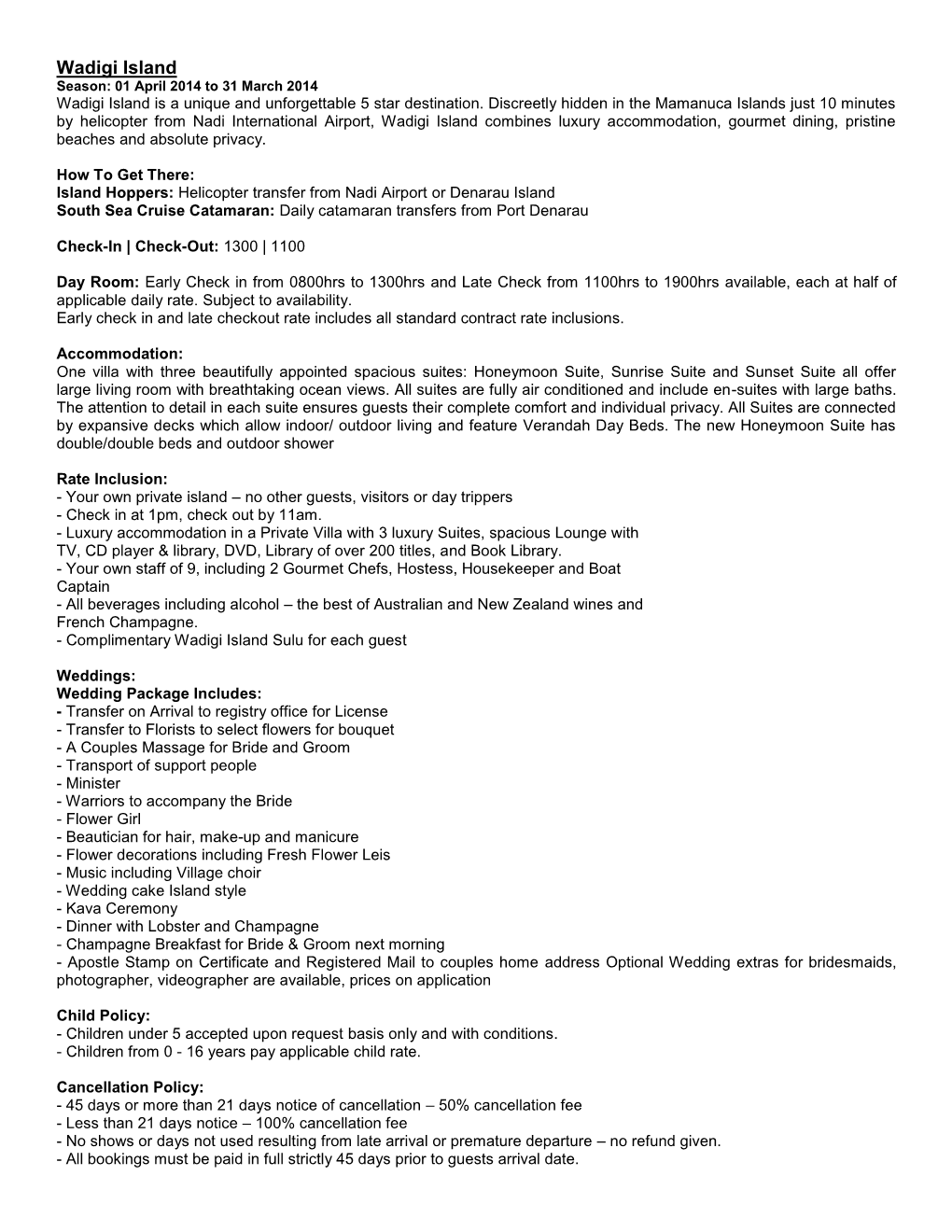 Wadigi Island
Season: 01 April 2014 to 31 March 2014
Wadigi Island is a unique and unforgettable 5 star destination. Discreetly hidden in the Mamanuca Islands just 10 minutes by helicopter from Nadi International Airport, Wadigi Island combines luxury accommodation, gourmet dining, pristine beaches and absolute privacy.

How To Get There:
Island Hoppers: Helicopter transfer from Nadi Airport or Denarau Island
South Sea Cruise Catamaran: Daily catamaran transfers from Port Denarau

Check-In | Check-Out: 1300 | 1100

Day Room: Early Check in from 0800hrs to 1300hrs and Late Check from 1100hrs to 1900hrs available, each at half of applicable daily rate. Subject to availability.
Early check in and late checkout rate includes all standard contract rate inclusions.

Accommodation:
One villa with three beautifully appointed spacious suites: Honeymoon Suite, Sunrise Suite and Sunset Suite all offer large living room with breathtaking ocean views. All suites are fully air conditioned and include en-suites with large baths. The attention to detail in each suite ensures guests their complete comfort and individual privacy. All Suites are connected by expansive decks which allow indoor/ outdoor living and feature Verandah Day Beds. The new Honeymoon Suite has double/double beds and outdoor shower

Rate Inclusion:
- Your own private island – no other guests, visitors or day trippers
- Check in at 1pm, check out by 11am.
- Luxury accommodation in a Private Villa with 3 luxury Suites, spacious Lounge with TV, CD player & library, DVD, Library of over 200 titles, and Book Library.
- Your own staff of 9, including 2 Gourmet Chefs, Hostess, Housekeeper and Boat Captain
- All beverages including alcohol – the best of Australian and New Zealand wines and French Champagne.
- Complimentary Wadigi Island Sulu for each guest

Weddings:
Wedding Package Includes:
- Transfer on Arrival to registry office for License
- Transfer to Florists to select flowers for bouquet
- A Couples Massage for Bride and Groom
- Transport of support people
- Minister
- Warriors to accompany the Bride
- Flower Girl
- Beautician for hair, make-up and manicure
- Flower decorations including Fresh Flower Leis
- Music including Village choir
- Wedding cake Island style
- Kava Ceremony
- Dinner with Lobster and Champagne
- Champagne Breakfast for Bride & Groom next morning
- Apostle Stamp on Certificate and Registered Mail to couples home address Optional Wedding extras for bridesmaids, photographer, videographer are available, prices on application

Child Policy:
- Children under 5 accepted upon request basis only and with conditions.
- Children from 0 - 16 years pay applicable child rate.

Cancellation Policy:
- 45 days or more than 21 days notice of cancellation – 50% cancellation fee
- Less than 21 days notice – 100% cancellation fee
- No shows or days not used resulting from late arrival or premature departure – no refund given.
- All bookings must be paid in full strictly 45 days prior to guests arrival date.